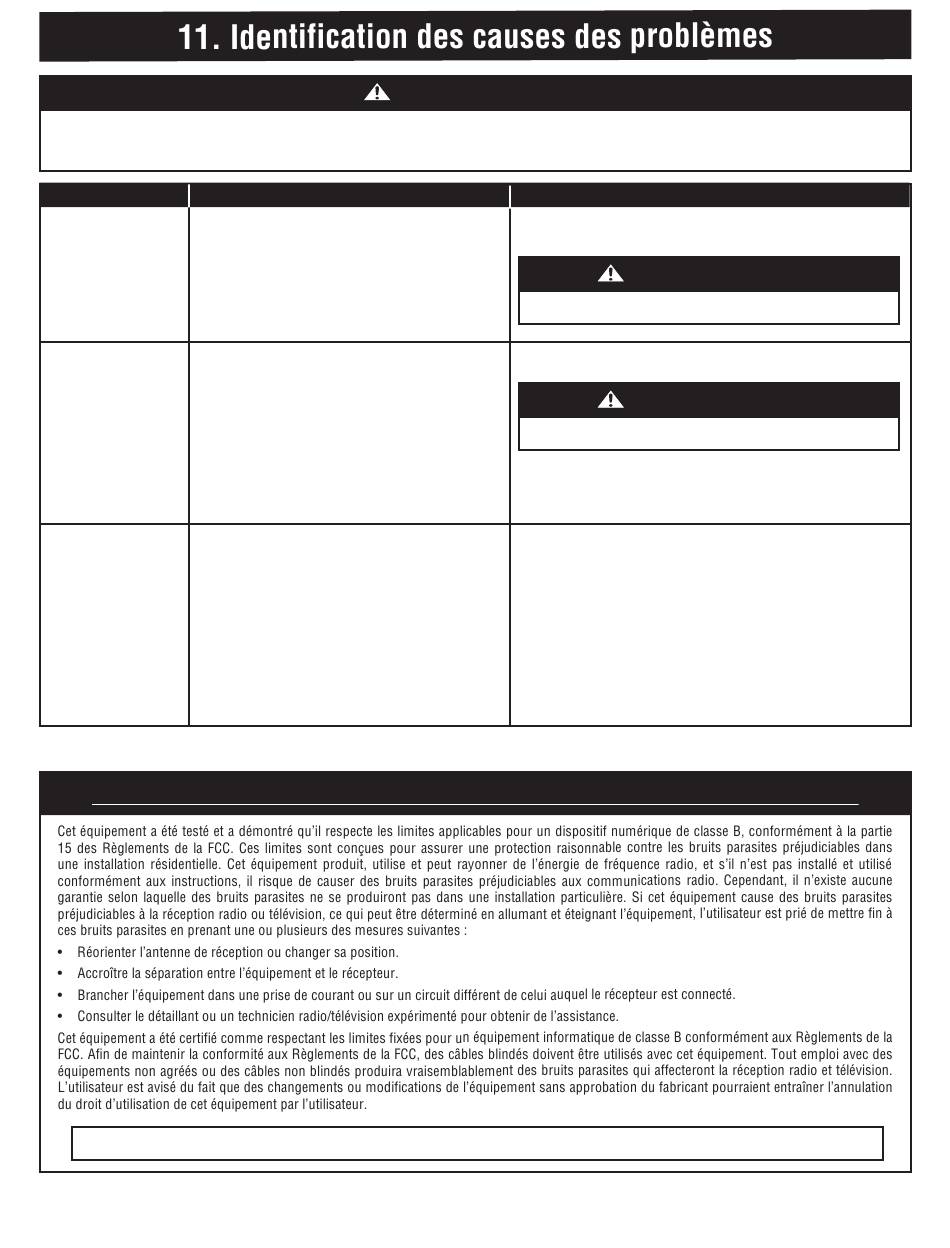 11. Identification des causes des problèmes

Cet équipement a été testé et a démontré qu'il respecte les limites applicables pour un dispositif numérique de classe B, conformément à la partie 15 des Règlements de la FCC. Ces limites sont conçues pour assurer une protection raisonnable contre les bruits parasites préjudiciables dans une installation résidentielle. Cet équipement produit, utilise et peut rayonner de l'énergie de fréquence radio, et s'il n'est pas installé et utilisé conformément aux instructions, il risque de causer des bruits parasites préjudiciables aux communications radio. Cependant, il n'existe aucune garantie selon laquelle des bruits parasites ne se produiront pas dans une installation particulière. Si cet équipement cause des bruits parasites préjudiciables à la réception radio ou télévision, ce qui peut être déterminé en allumant et éteignant l'équipement, l'utilisateur est prié de mettre fin à ces bruits parasites en prenant une ou plusieurs des mesures suivantes :

• Réorienter l'antenne de réception ou changer sa position.
• Accroître la séparation entre l'équipement et le récepteur.
• Brancher l'équipement dans une prise de courant ou sur un circuit différent de celui auquel le récepteur est connecté.
• Consulter le détaillant ou un technicien radio/télévision expérimenté pour obtenir de l'assistance.

Cet équipement a été certifié comme respectant les limites fixées pour un équipement informatique de classe B conformément aux Règlements de la FCC. Afin de maintenir la conformité aux Règlements de la FCC, des câbles blindés doivent être utilisés avec cet équipement. Tout emploi avec des équipements non agréés ou des câbles non blindés produira vraisemblablement des bruits parasites qui affecteront la réception radio et télévision. L'utilisateur est avisé du fait que des changements ou modifications de l'équipement sans approbation du fabricant pourraient entraîner l'annulation du droit d'utilisation de cet équipement par l'utilisateur.